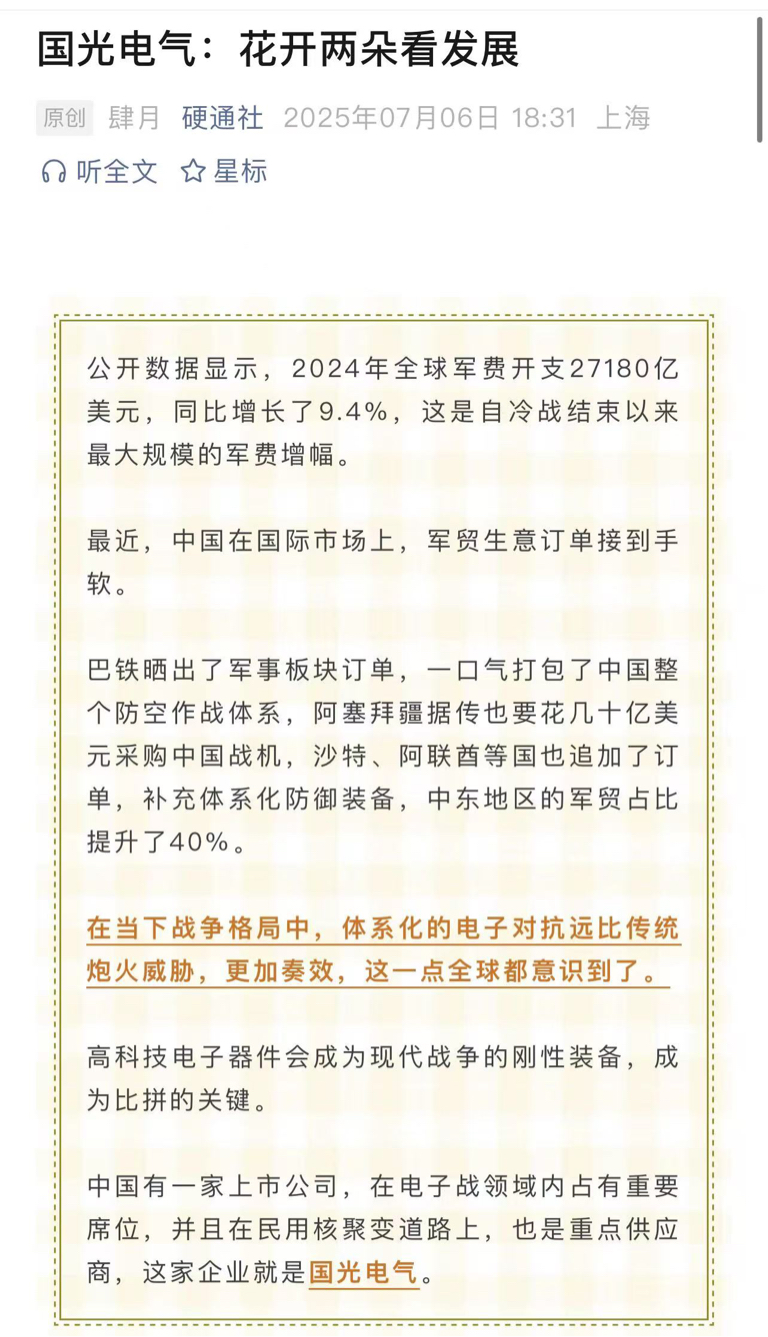 国光电气：花开两朵看发展

原创 肆月 硬通社 2025年07月06日 18:31 上海

听全文 星标

公开数据显示，2024年全球军费开支27180亿美元，同比增长了9.4%，这是自冷战结束以来最大规模的军费增幅。

最近，中国在国际市场上，军贸生意订单接到手软。

巴铁晒出了军事板块订单，一口气打包了中国整个防空作战体系，阿塞拜疆据传也要花几十亿美元采购中国战机，沙特、阿联酋等国也追加了订单，补充体系化防御装备，中东地区的军贸占比提升了40%。

在当下战争格局中，体系化的电子对抗远比传统炮火威胁，更加奏效，这一点全球都意识到了。

高科技电子器件会成为现代战争的刚性装备，成为比拼的关键。

中国有一家上市公司，在电子战领域内占有重要席位，并且在民用核聚变道路上，也是重点供应商，这家企业就是国光电气。